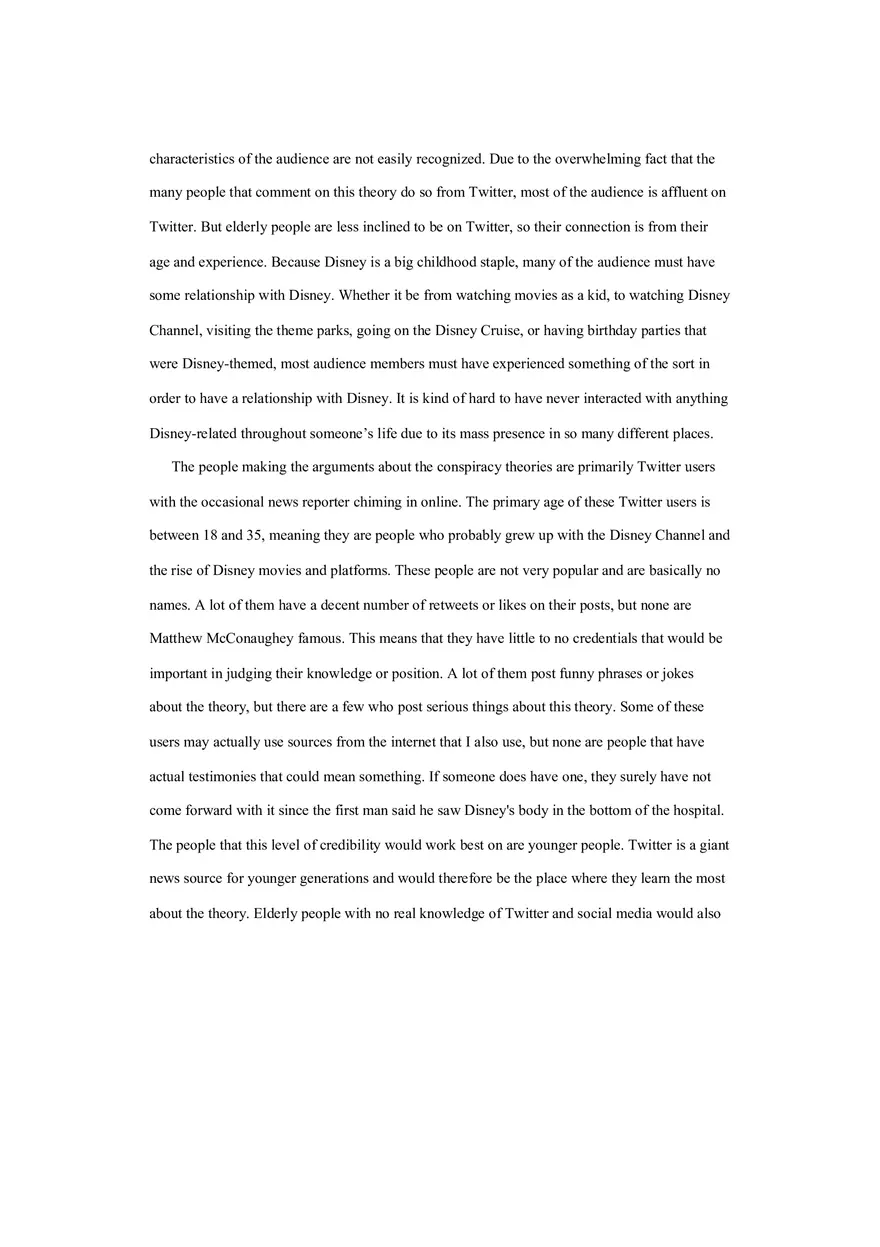 characteristics of the audience are not easily recognized. Due to the overwhelming fact that the many people that comment on this theory do so from Twitter, most of the audience is affluent on Twitter. But elderly people are less inclined to be on Twitter, so their connection is from their age and experience. Because Disney is a big childhood staple, many of the audience must have some relationship with Disney. Whether it be from watching movies as a kid, to watching Disney Channel, visiting the theme parks, going on the Disney Cruise, or having birthday parties that were Disney-themed, most audience members must have experienced something of the sort in order to have a relationship with Disney. It is kind of hard to have never interacted with anything Disney-related throughout someone's life due to its mass presence in so many different places.

The people making the arguments about the conspiracy theories are primarily Twitter users with the occasional news reporter chiming in online. The primary age of these Twitter users is between 18 and 35, meaning they are people who probably grew up with the Disney Channel and the rise of Disney movies and platforms. These people are not very popular and are basically no names. A lot of them have a decent number of retweets or likes on their posts, but none are Matthew McConaughey famous. This means that they have little to no credentials that would be important in judging their knowledge or position. A lot of them post funny phrases or jokes about the theory, but there are a few who post serious things about this theory. Some of these users may actually use sources from the internet that I also use, but none are people that have actual testimonies that could mean something. If someone does have one, they surely have not come forward with it since the first man said he saw Disney's body in the bottom of the hospital. The people that this level of credibility would work best on are younger people. Twitter is a giant news source for younger generations and would therefore be the place where they learn the most about the theory. Elderly people with no real knowledge of Twitter and social media would also